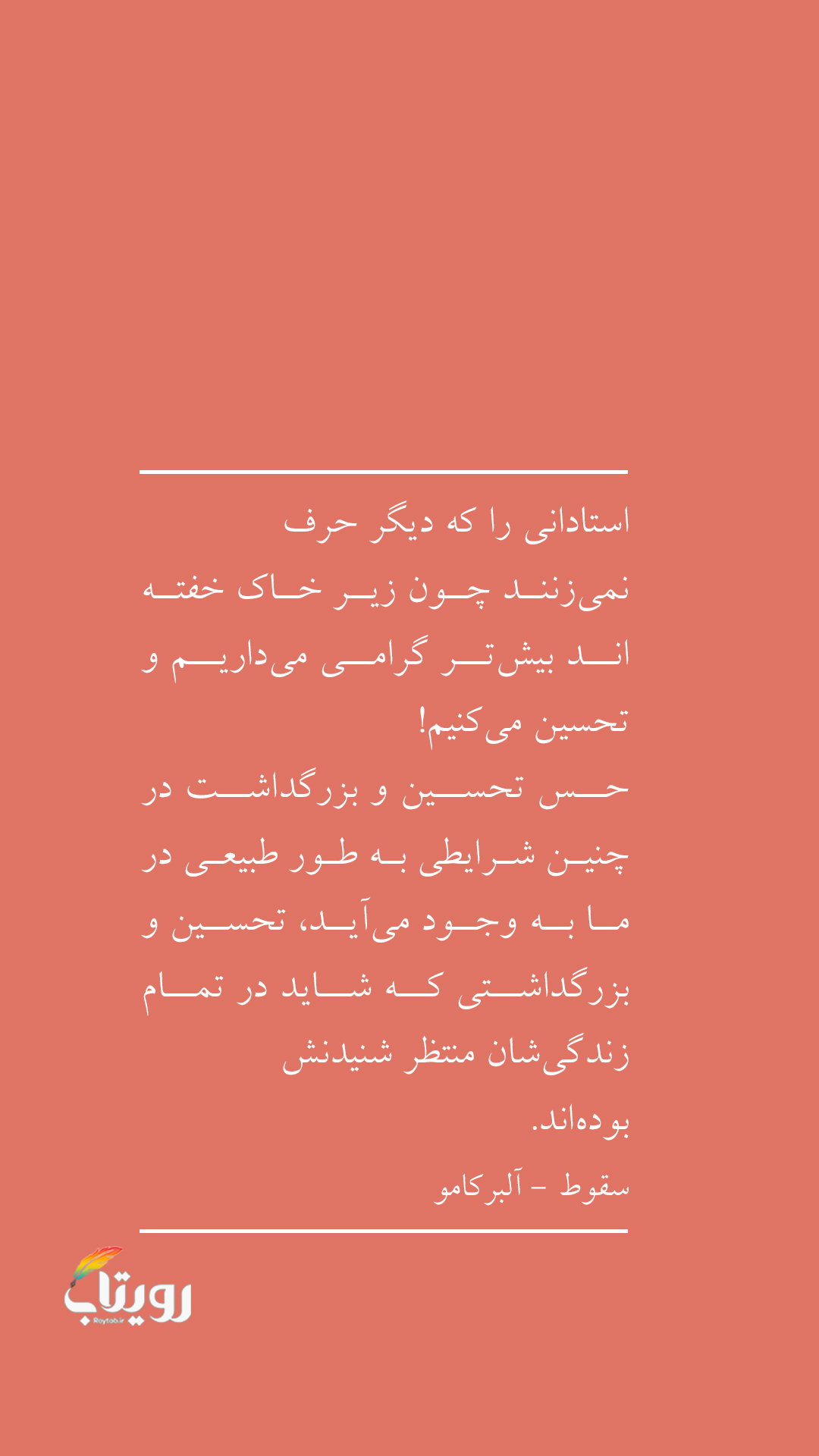 استادانی را که دیگر حرف نمی‌زنند چون زیر خاک خفته اند بیش‌تر گرامی می‌داریم و تحسین می‌کنیم!
حس تحسین و بزرگداشت در چنین شرایطی به طور طبیعی در ما به وجود می‌آید، تحسین و بزرگداشتی که شاید در تمام زندگی‌شان منتظر شنیدنش بوده‌اند.
سقوط - آلبرکامو

رویتاب
Roytab.ir